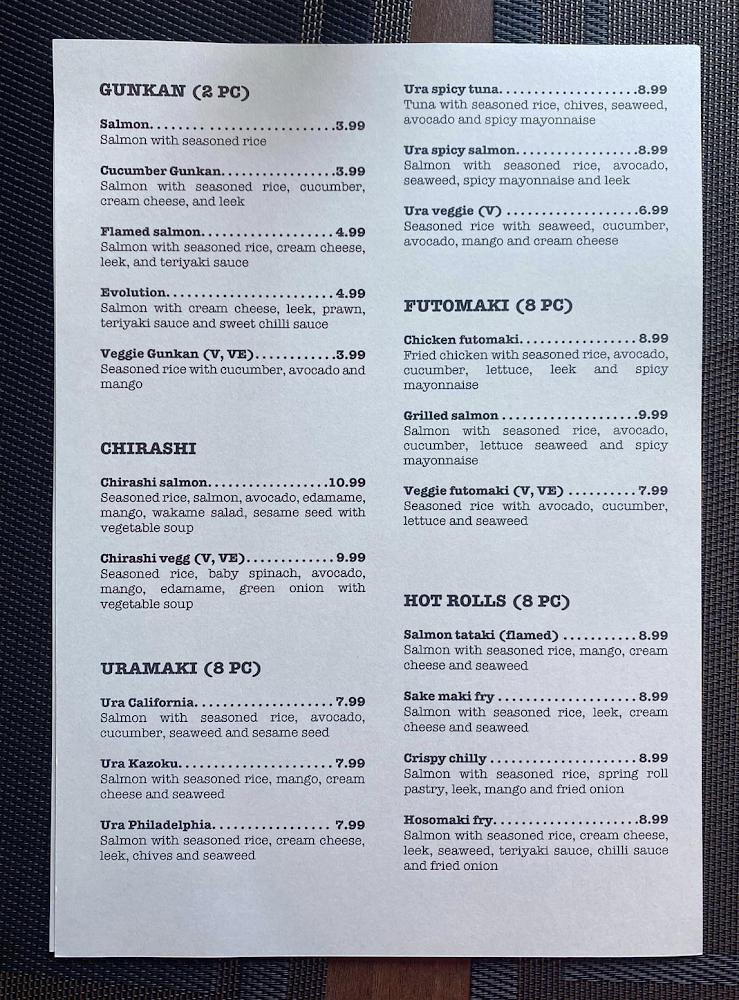 GUNKAN (2 PC)

Salmon 3.99
Salmon with seasoned rice

Cucumber Gunkan 3.99
Salmon with seasoned rice, cucumber, cream cheese, and leek

Flamed salmon 4.99
Salmon with seasoned rice, cream cheese, leek, and teriyaki sauce

Evolution 4.99
Salmon with cream cheese, leek, prawn, teriyaki sauce and sweet chilli sauce

Veggie Gunkan (V, VE) 3.99
Seasoned rice with cucumber, avocado and mango

CHIRASHI

Chirashi salmon 10.99
Seasoned rice, salmon, avocado, edamame, mango, wakame salad, sesame seed with vegetable soup

Chirashi vegg (V, VE) 9.99
Seasoned rice, baby spinach, avocado, mango, edamame, green onion with vegetable soup

URAMAKI (8 PC)

Ura California 7.99
Salmon with seasoned rice, avocado, cucumber, seaweed and sesame seed

Ura Kazoku 7.99
Salmon with seasoned rice, mango, cream cheese and seaweed

Ura Philadelphia 7.99
Salmon with seasoned rice, cream cheese, leek, chives and seaweed

Ura spicy tuna 8.99
Tuna with seasoned rice, chives, seaweed, avocado and spicy mayonnaise

Ura spicy salmon 8.99
Salmon with seasoned rice, avocado, seaweed, spicy mayonnaise and leek

Ura veggie (V) 6.99
Seasoned rice with seaweed, cucumber, avocado, mango and cream cheese

FUTOMAKI (8 PC)

Chicken futomaki 8.99
Fried chicken with seasoned rice, avocado, cucumber, lettuce, leek and spicy mayonnaise

Grilled salmon 9.99
Salmon with seasoned rice, avocado, cucumber, lettuce seaweed and spicy mayonnaise

Veggie futomaki (V, VE) 7.99
Seasoned rice with avocado, cucumber, lettuce and seaweed

HOT ROLLS (8 PC)

Salmon tataki (flamed) 8.99
Salmon with seasoned rice, mango, cream cheese and seaweed

Sake maki fry 8.99
Salmon with seasoned rice, leek, cream cheese and seaweed

Crispy chilly 8.99
Salmon with seasoned rice, spring roll pastry, leek, mango and fried onion

Hosomaki fry 8.99
Salmon with seasoned rice, cream cheese, leek, seaweed, teriyaki sauce, chilli sauce and fried onion